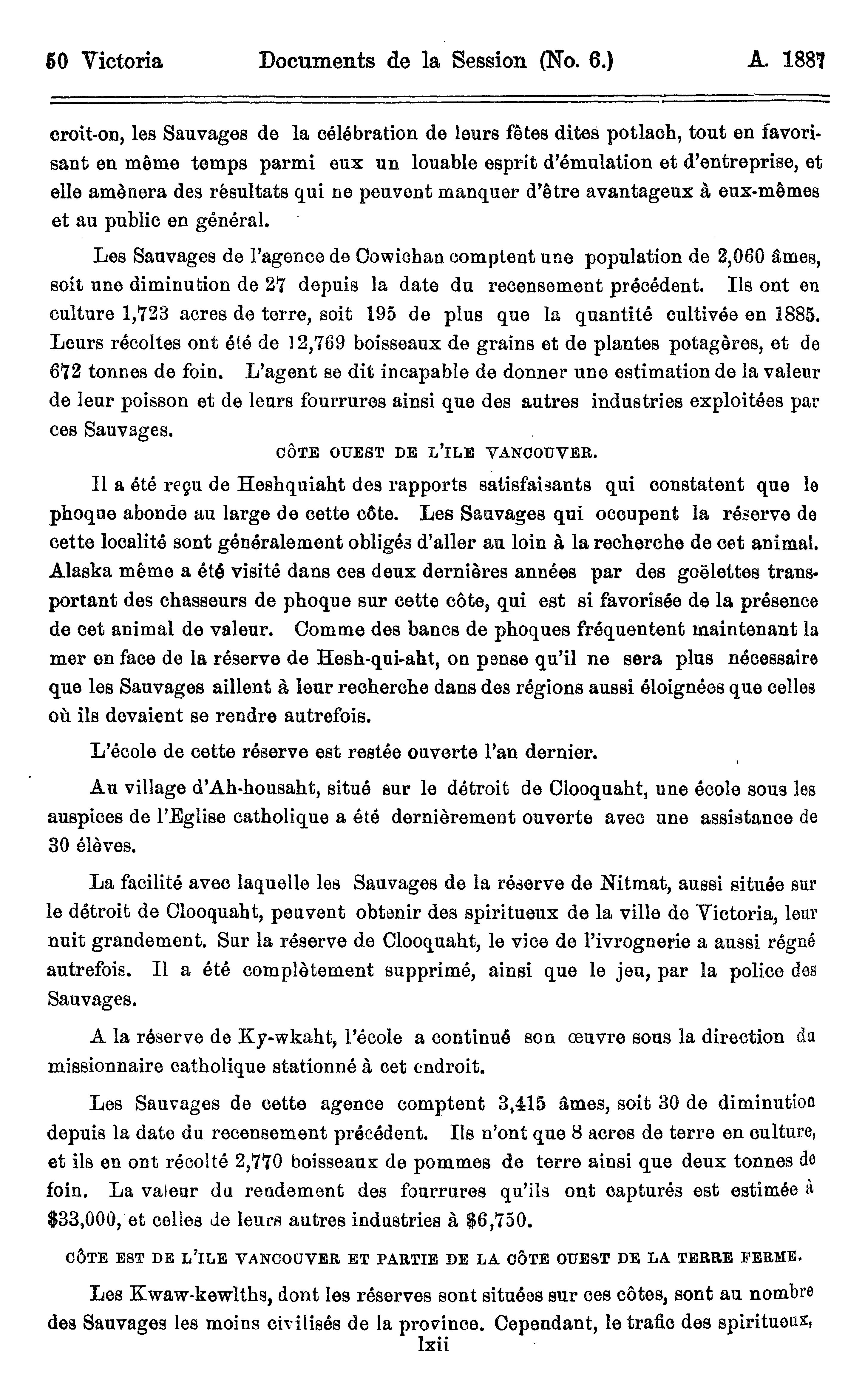 50 Victoria Documents de la Session (No. 6.) A. 1887

croit-on, les Sauvages de la célébration de leurs fêtes dites potlach, tout en favorisant en même temps parmi eux un louable esprit d'émulation et d'entreprise, et elle amènera des résultats qui ne peuvent manquer d'être avantageux à eux-mêmes et au public en général.

Les Sauvages de l'agence de Cowichan comptent une population de 2,060 âmes, soit une diminution de 27 depuis la date du recensement précédent. Ils ont en culture 1,723 acres de terre, soit 195 de plus que la quantité cultivée en 1885. Leurs récoltes ont été de 12,769 boisseaux de grains et de plantes potagères, et de 672 tonnes de foin. L'agent se dit incapable de donner une estimation de la valeur de leur poisson et de leurs fourrures ainsi que des autres industries exploitées par ces Sauvages.

CÔTE OUEST DE L'ILE VANCOUVER.

Il a été reçu de Heshquiaht des rapports satisfaisants qui constatent que le phoque abonde au large de cette côte. Les Sauvages qui occupent la réserve de cette localité sont généralement obligés d'aller au loin à la recherche de cet animal. Alaska même a été visité dans ces deux dernières années par des goëlettes transportant des chasseurs de phoque sur cette côte, qui est si favorisée de la présence de cet animal de valeur. Comme des bancs de phoques fréquentent maintenant la mer en face de la réserve de Hesh-qui-aht, on pense qu'il ne sera plus nécessaire que les Sauvages aillent à leur recherche dans des régions aussi éloignées que celles où ils devaient se rendre autrefois.

L'école de cette réserve est restée ouverte l'an dernier.

Au village d'Ah-housaht, situé sur le détroit de Clooquaht, une école sous les auspices de l'Eglise catholique a été dernièrement ouverte avec une assistance de 30 élèves.

La facilité avec laquelle les Sauvages de la réserve de Nitmat, aussi située sur le détroit de Clooquaht, peuvent obtenir des spiritueux de la ville de Victoria, leur nuit grandement. Sur la réserve de Clooquaht, le vice de l'ivrognerie a aussi régné autrefois. Il a été complètement supprimé, ainsi que le jeu, par la police des Sauvages.

A la réserve de Ky-wkaht, l'école a continué son œuvre sous la direction du missionnaire catholique stationné à cet endroit.

Les Sauvages de cette agence comptent 3,415 âmes, soit 30 de diminution depuis la date du recensement précédent. Ils n'ont que 8 acres de terre en culture, et ils en ont récolté 2,770 boisseaux de pommes de terre ainsi que deux tonnes de foin. La valeur du rendement des fourrures qu'ils ont capturés est estimée à $33,000, et celles de leurs autres industries à $6,750.

CÔTE EST DE L'ILE VANCOUVER ET PARTIE DE LA CÔTE OUEST DE LA TERRE FERME.

Les Kwaw-kewlths, dont les réserves sont situées sur ces côtes, sont au nombre des Sauvages les moins civilisés de la province. Cependant, le trafic des spiritueux,

lxii